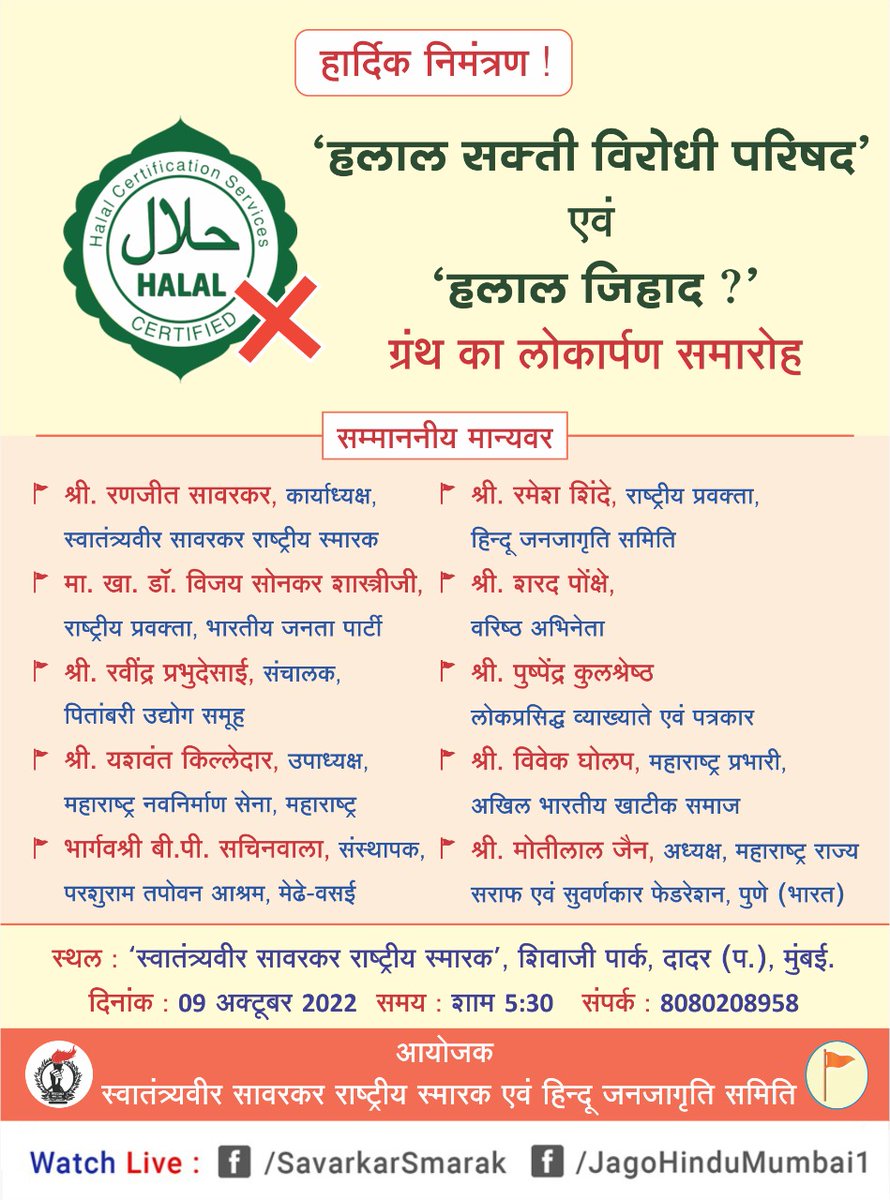 हार्दिक निमंत्रण !

Halal Certification Services
حلال
HALAL
CERTIFIED

'हलाल सक्ती विरोधी परिषद'
एवं
'हलाल जिहाद ?'
ग्रंथ का लोकार्पण समारोह

सम्माननीय मान्यवर

श्री. रणजीत सावरकर, कार्याध्यक्ष, स्वातंत्र्यवीर सावरकर राष्ट्रीय स्मारक

मा. खा. डॉ. विजय सोनकर शास्त्रीजी, राष्ट्रीय प्रवक्ता, भारतीय जनता पार्टी

श्री. रवींद्र प्रभुदेसाई, संचालक, पितांबरी उद्योग समूह

श्री. यशवंत किल्लेदार, उपाध्यक्ष, महाराष्ट्र नवनिर्माण सेना, महाराष्ट्र

भार्गवश्री बी.पी. सचिनवाला, संस्थापक, परशुराम तपोवन आश्रम, मेढे-वसई

श्री. रमेश शिंदे, राष्ट्रीय प्रवक्ता, हिन्दू जनजागृति समिति

श्री. शरद पोंक्षे, वरिष्ठ अभिनेता

श्री. पुष्पेंद्र कुलश्रेष्ठ लोकप्रसिद्ध व्याख्याते एवं पत्रकार

श्री. विवेक घोलप, महाराष्ट्र प्रभारी, अखिल भारतीय खाटीक समाज

श्री. मोतीलाल जैन, अध्यक्ष, महाराष्ट्र राज्य सराफ एवं सुवर्णकार फेडरेशन, पुणे (भारत)

स्थल : 'स्वातंत्र्यवीर सावरकर राष्ट्रीय स्मारक', शिवाजी पार्क, दादर (प.), मुंबई.
दिनांक : 09 अक्टूबर 2022 समय : शाम 5:30 संपर्क : 8080208958

आयोजक
स्वातंत्र्यवीर सावरकर राष्ट्रीय स्मारक एवं हिन्दू जनजागृति समिति

Watch Live : f /SavarkarSmarak f /JagoHinduMumbai1